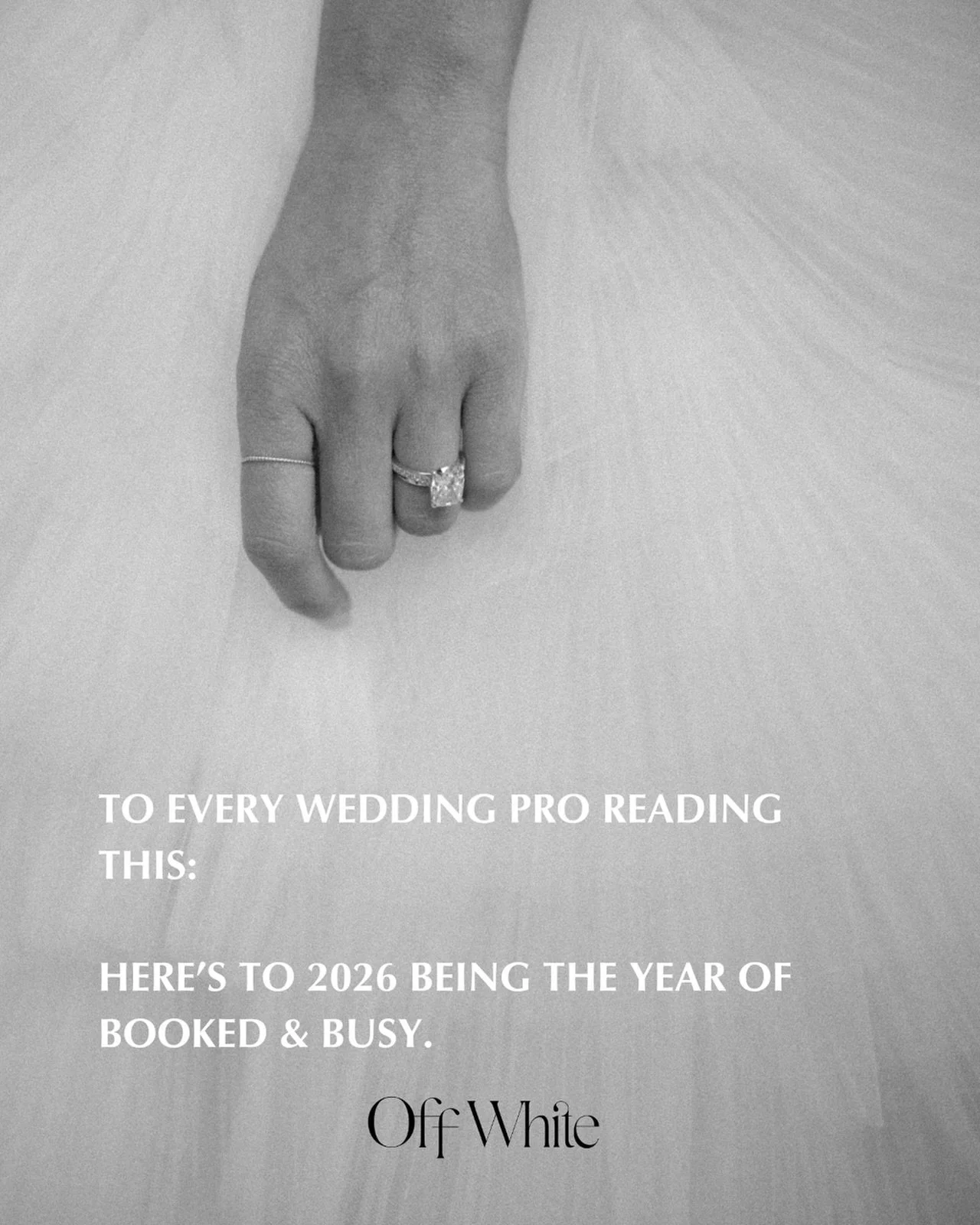 TO EVERY WEDDING PRO READING THIS:

HERE'S TO 2026 BEING THE YEAR OF BOOKED & BUSY.

Off White